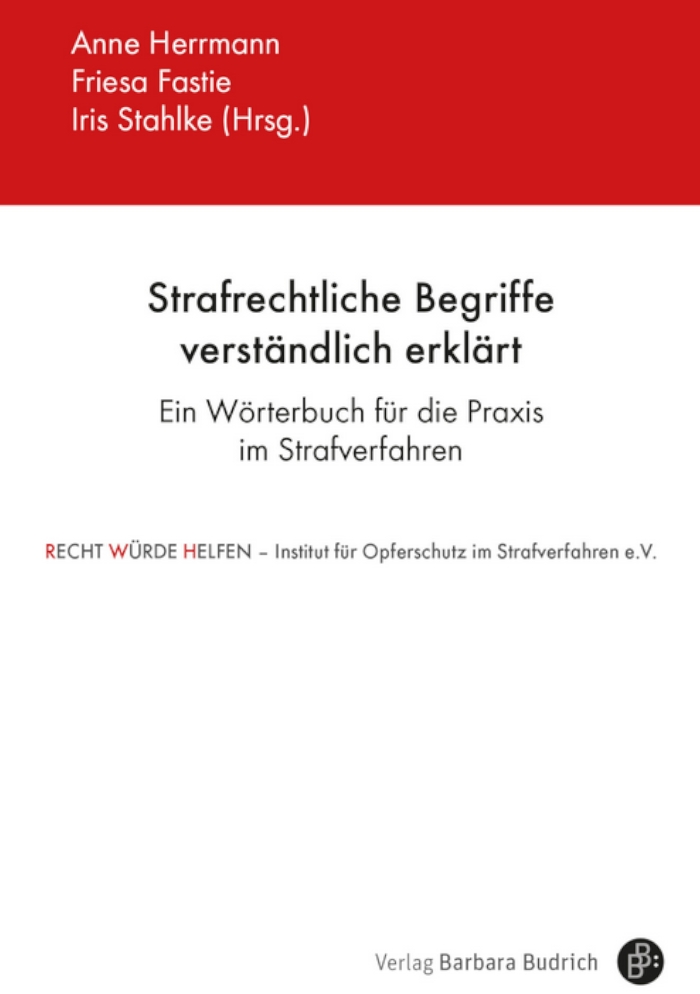 Anne Herrmann
Friesa Fastie
Iris Stahlke (Hrsg.)

Strafrechtliche Begriffe verständlich erklärt

Ein Wörterbuch für die Praxis im Strafverfahren

RECHT WÜRDE HELFEN – Institut für Opferschutz im Strafverfahren e.V.

Verlag Barbara Budrich